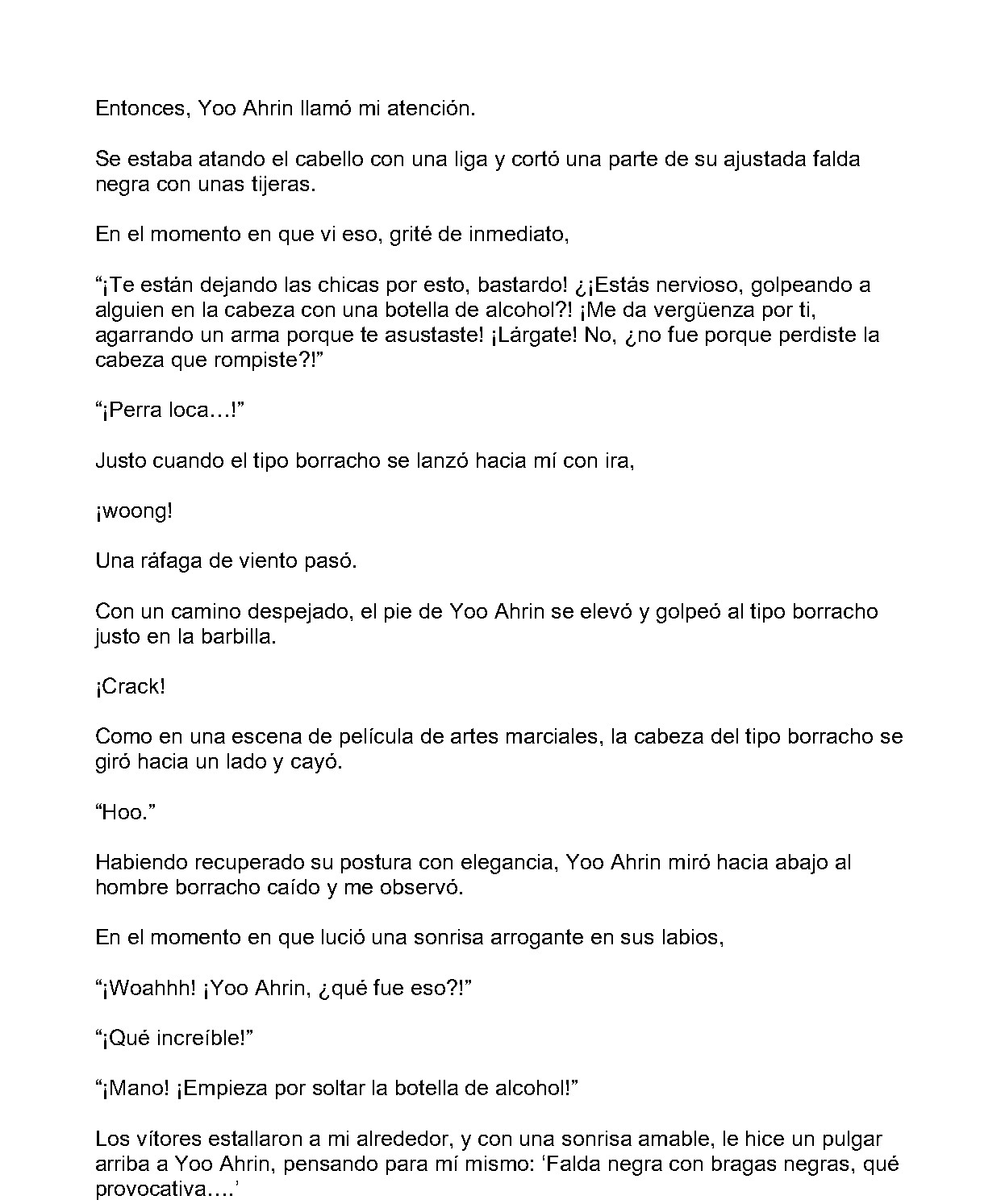 Entonces, Yoo Ahrin llamó mi atención.

Se estaba atando el cabello con una liga y cortó una parte de su ajustada falda negra con unas tijeras.

En el momento en que vi eso, grité de inmediato,

“¡Te están dejando las chicas por esto, bastardo! ¿¡Estás nervioso, golpeando a alguien en la cabeza con una botella de alcohol?! ¡Me da vergüenza por ti, agarrando un arma porque te asustaste! ¡Lárgate! No, ¿no fue porque perdiste la cabeza que rompiste?!”

“¡Perra loca…!”

Justo cuando el tipo borracho se lanzó hacia mí con ira,

¡woong!

Una ráfaga de viento pasó.

Con un camino despejado, el pie de Yoo Ahrin se elevó y golpeó al tipo borracho justo en la barbilla.

¡Crack!

Como en una escena de película de artes marciales, la cabeza del tipo borracho se giró hacia un lado y cayó.

“Hoo.”

Habiendo recuperado su postura con elegancia, Yoo Ahrin miró hacia abajo al hombre borracho caído y me observó.

En el momento en que lució una sonrisa arrogante en sus labios,

“¡Woahhh! ¡Yoo Ahrin, ¿qué fue eso?!”

“¡Qué increíble!”

“¡Mano! ¡Empieza por soltar la botella de alcohol!”

Los vítores estallaron a mi alrededor, y con una sonrisa amable, le hice un pulgar arriba a Yoo Ahrin, pensando para mí mismo: ‘Falda negra con bragas negras, qué provocativa….’